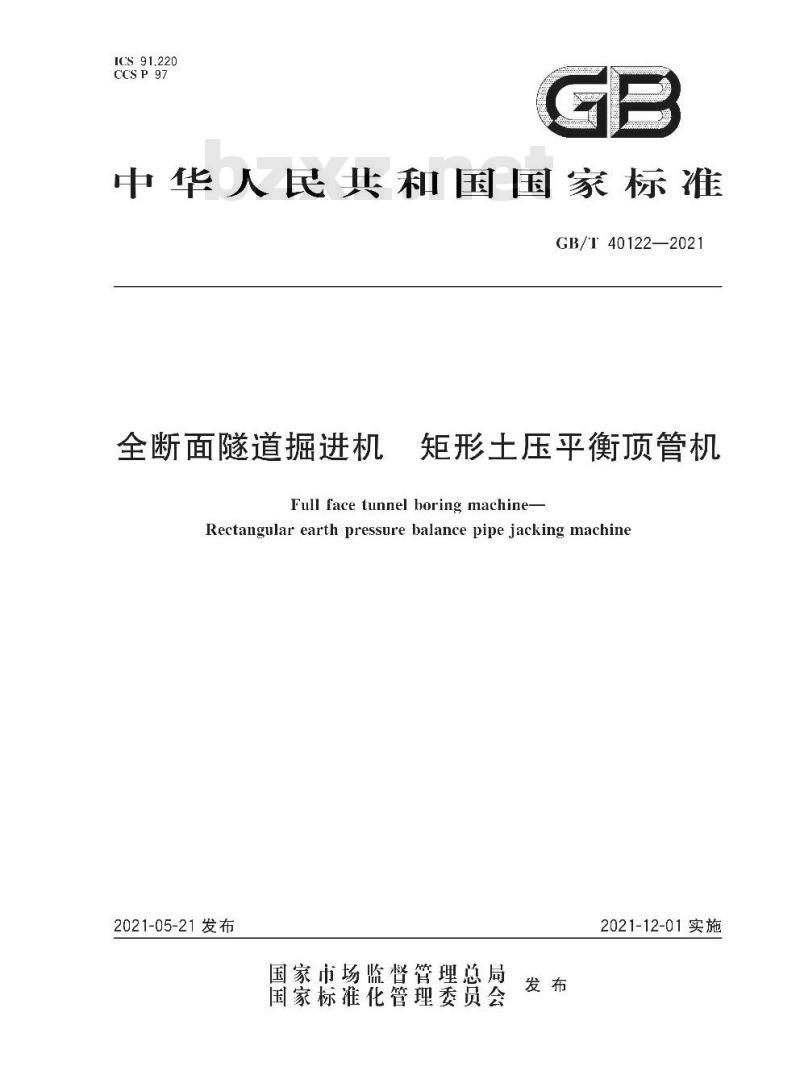 ICS 91.220
CCS P 97

GB

bzxz.net

中华人民共和国国家标准

GB/T 40122—2021

全断面隧道掘进机　矩形土压平衡顶管机

Full face tunnel boring machine—
Rectangular earth pressure balance pipe jacking machine

2021-05-21 发布

2021-12-01 实施

国家市场监督管理总局
国家标准化管理委员会
发布